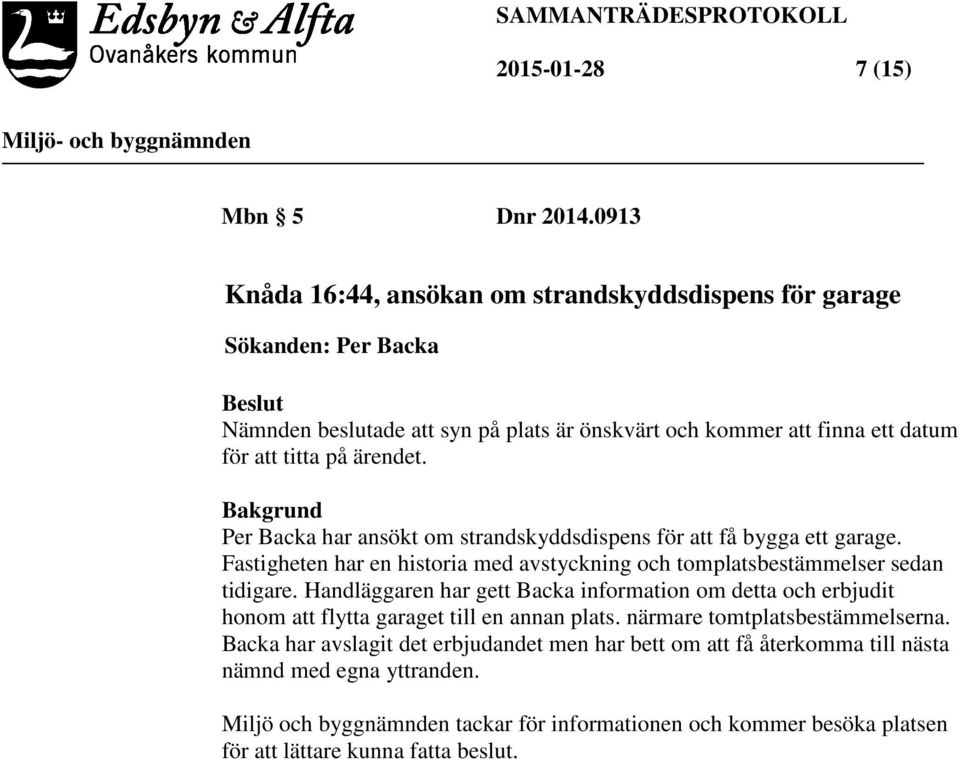 Edsbyn & Alfta
Ovanåkers kommun

SAMMANTRÄDESPROTOKOLL

2015-01-28

7 (15)

Miljö- och byggnämnden

Mbn § 5

Dnr 2014.0913

Knåda 16:44, ansökan om strandskyddsdispens för garage

Sökanden: Per Backa

Beslut
Nämnden beslutade att syn på plats är önskvärt och kommer att finna ett datum för att titta på ärendet.

Bakgrund
Per Backa har ansökt om strandskyddsdispens för att få bygga ett garage. Fastigheten har en historia med avstyckning och tomplatsbestämmelser sedan tidigare. Handläggaren har gett Backa information om detta och erbjudit honom att flytta garaget till en annan plats. närmare tomtplatsbestämmelserna. Backa har avslagit det erbjudandet men har bett om att få återkomma till nästa nämnd med egna yttranden.

Miljö och byggnämnden tackar för informationen och kommer besöka platsen för att lättare kunna fatta beslut.